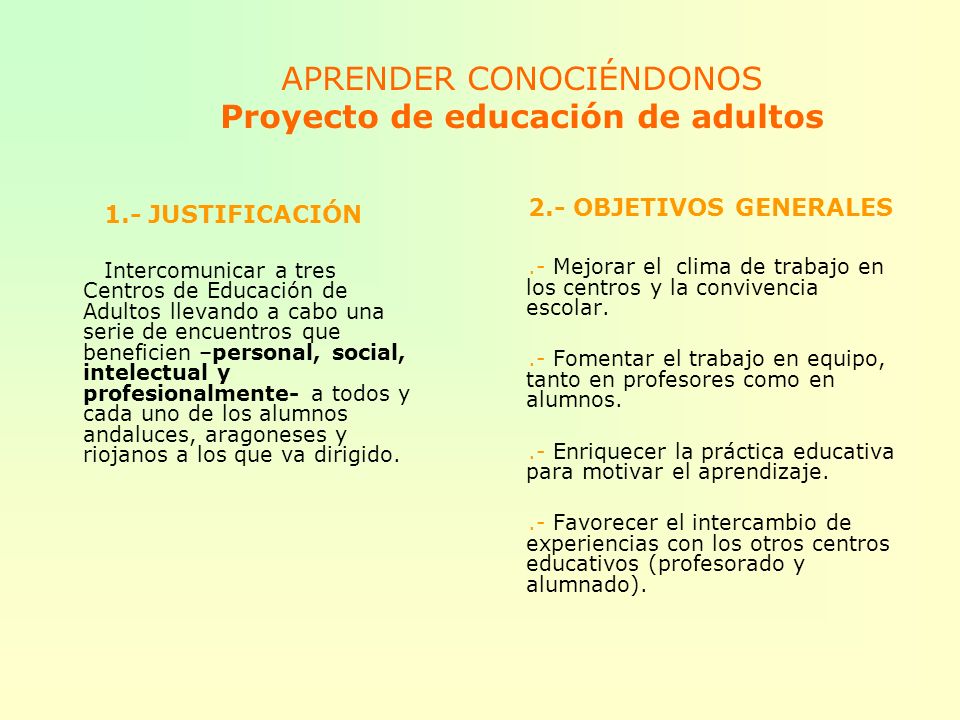 APRENDER CONOCIÉNDONOS
Proyecto de educación de adultos

1.- JUSTIFICACIÓN

Intercomunicar a tres Centros de Educación de Adultos llevando a cabo una serie de encuentros que beneficien –personal, social, intelectual y profesionalmente- a todos y cada uno de los alumnos andaluces, aragoneses y riojanos a los que va dirigido.

2.- OBJETIVOS GENERALES

.- Mejorar el clima de trabajo en los centros y la convivencia escolar.

.- Fomentar el trabajo en equipo, tanto en profesores como en alumnos.

.- Enriquecer la práctica educativa para motivar el aprendizaje.

.- Favorecer el intercambio de experiencias con los otros centros educativos (profesorado y alumnado).